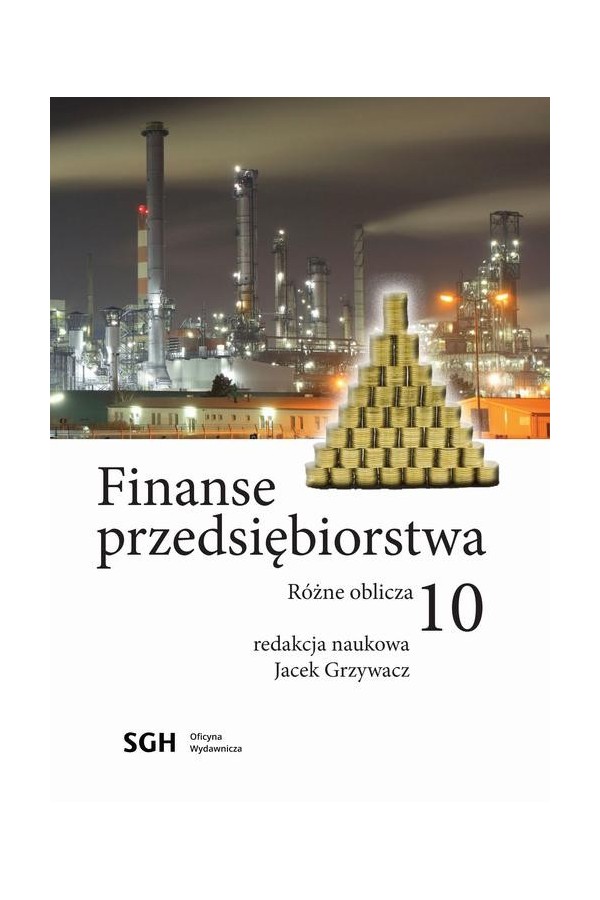 Finanse przedsiębiorstwa

Różne oblicza 10

redakcja naukowa
Jacek Grzywacz

SGH Oficyna Wydawnicza